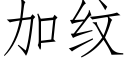 加纹